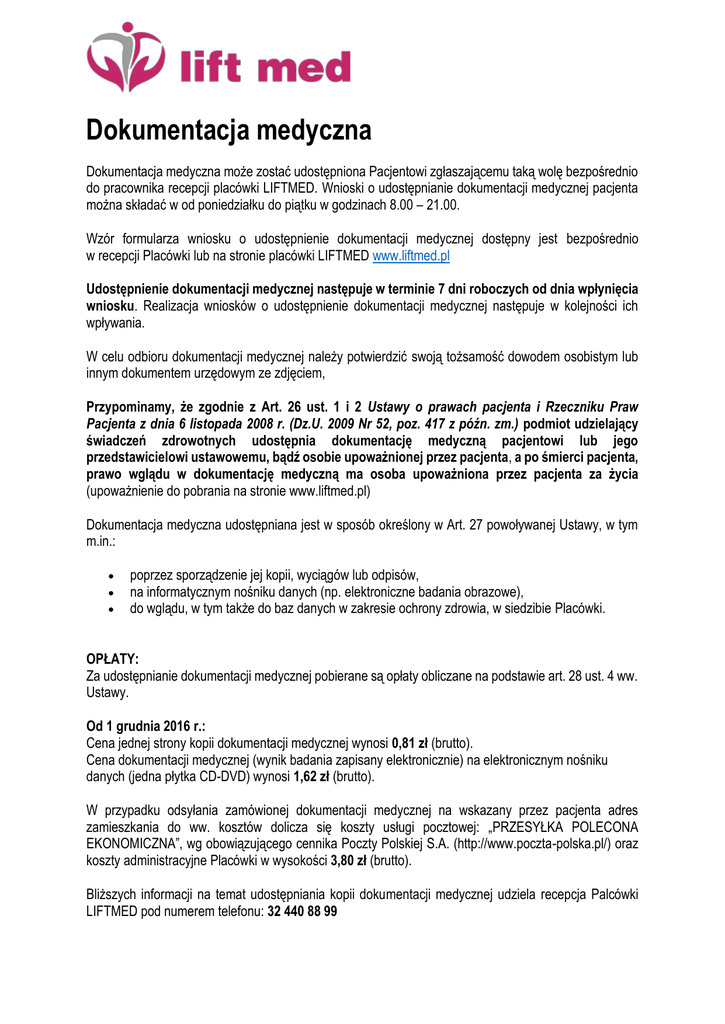 lift med

Dokumentacja medyczna

Dokumentacja medyczna może zostać udostępniona Pacjentowi zgłaszającemu taką wolę bezpośrednio do pracownika recepcji placówki LIFTMED. Wnioski o udostępnianie dokumentacji medycznej pacjenta można składać w od poniedziałku do piątku w godzinach 8.00 – 21.00.

Wzór formularza wniosku o udostępnienie dokumentacji medycznej dostępny jest bezpośrednio w recepcji Placówki lub na stronie placówki LIFTMED www.liftmed.pl

Udostępnienie dokumentacji medycznej następuje w terminie 7 dni roboczych od dnia wpłynięcia wniosku. Realizacja wniosków o udostępnienie dokumentacji medycznej następuje w kolejności ich wpływania.

W celu odbioru dokumentacji medycznej należy potwierdzić swoją tożsamość dowodem osobistym lub innym dokumentem urzędowym ze zdjęciem,

Przypominamy, że zgodnie z Art. 26 ust. 1 i 2 Ustawy o prawach pacjenta i Rzeczniku Praw Pacjenta z dnia 6 listopada 2008 r. (Dz.U. 2009 Nr 52, poz. 417 z późn. zm.) podmiot udzielający świadczeń zdrowotnych udostępnia dokumentację medyczną pacjentowi lub jego przedstawicielowi ustawowemu, bądź osobie upoważnionej przez pacjenta, a po śmierci pacjenta, prawo wglądu w dokumentację medyczną ma osoba upoważniona przez pacjenta za życia (upoważnienie do pobrania na stronie www.liftmed.pl)

Dokumentacja medyczna udostępniana jest w sposób określony w Art. 27 powoływanej Ustawy, w tym m.in.:

• poprzez sporządzenie jej kopii, wyciągów lub odpisów,
• na informatycznym nośniku danych (np. elektroniczne badania obrazowe),
• do wglądu, w tym także do baz danych w zakresie ochrony zdrowia, w siedzibie Placówki.

OPŁATY:
Za udostępnianie dokumentacji medycznej pobierane są opłaty obliczane na podstawie art. 28 ust. 4 ww. Ustawy.

Od 1 grudnia 2016 r.:
Cena jednej strony kopii dokumentacji medycznej wynosi 0,81 zł (brutto).
Cena dokumentacji medycznej (wynik badania zapisany elektronicznie) na elektronicznym nośniku danych (jedna płytka CD-DVD) wynosi 1,62 zł (brutto).

W przypadku odsyłania zamówionej dokumentacji medycznej na wskazany przez pacjenta adres zamieszkania do ww. kosztów dolicza się koszty usługi pocztowej: „PRZESYŁKA POLECONA EKONOMICZNA", wg obowiązującego cennika Poczty Polskiej S.A. (http://www.poczta-polska.pl/) oraz koszty administracyjne Placówki w wysokości 3,80 zł (brutto).

Bliższych informacji na temat udostępniania kopii dokumentacji medycznej udziela recepcja Palcówki LIFTMED pod numerem telefonu: 32 440 88 99